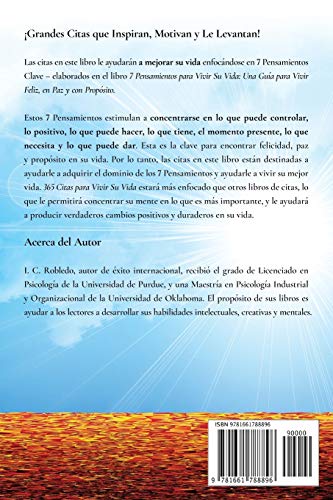 ¡Grandes Citas que Inspiran, Motivan y Le Levantan!

Las citas en este libro le ayudarán a mejorar su vida enfocándose en 7 Pensamientos Clave – elaborados en el libro 7 Pensamientos para Vivir Su Vida: Una Guía para Vivir Feliz, en Paz y con Propósito.

Estos 7 Pensamientos estimulan a concentrarse en lo que puede controlar, lo positivo, lo que puede hacer, lo que tiene, el momento presente, lo que necesita y lo que puede dar. Esta es la clave para encontrar felicidad, paz y propósito en su vida. Por lo tanto, las citas en este libro están destinadas a ayudarle a adquirir el dominio de los 7 Pensamientos y ayudarle a vivir su mejor vida. 365 Citas para Vivir Su Vida estará más enfocado que otros libros de citas, lo que le permitirá concentrar su mente en lo que es más importante, y le ayudará a producir verdaderos cambios positivos y duraderos en su vida.

Acerca del Autor

I. C. Robledo, autor de éxito internacional, recibió el grado de Licenciado en Psicología de la Universidad de Purdue, y una Maestría en Psicología Industrial y Organizacional de la Universidad de Oklahoma. El propósito de sus libros es ayudar a los lectores a desarrollar sus habilidades intelectuales, creativas y mentales.

ISBN 9781661788896

90000

9 781661 788896